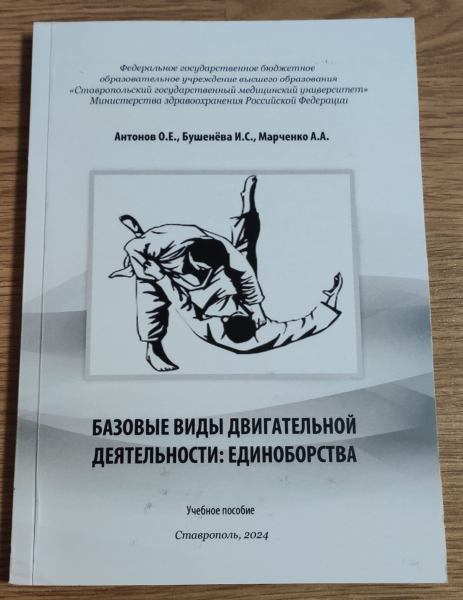 Федеральное государственное бюджетное
образовательное учреждение высшего образования
«Ставропольский государственный медицинский университет»
Министерства здравоохранения Российской Федерации

Антонов О.Е., Бушенёва И.С., Марченко А.А.

БАЗОВЫЕ ВИДЫ ДВИГАТЕЛЬНОЙ
ДЕЯТЕЛЬНОСТИ: ЕДИНОБОРСТВА

Учебное пособие

Ставрополь, 2024